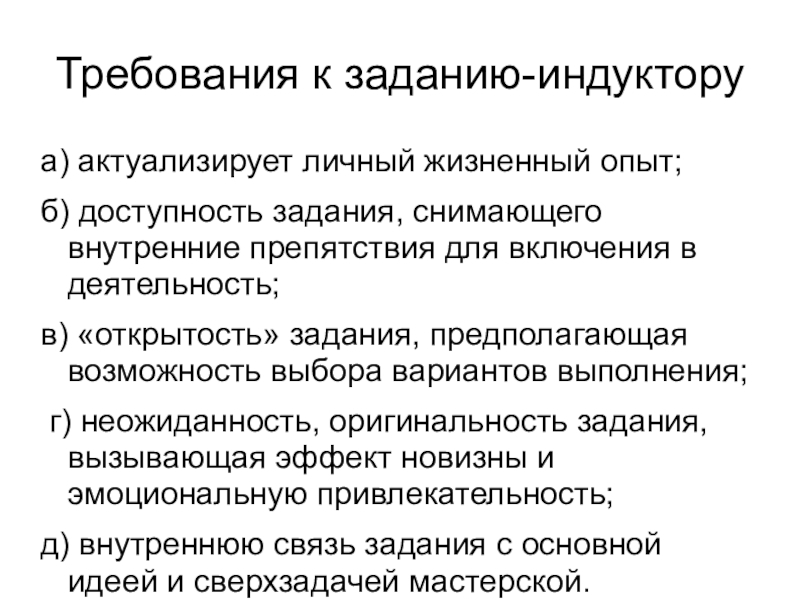 Требования к заданию-индуктору

а) актуализирует личный жизненный опыт;

б) доступность задания, снимающего внутренние препятствия для включения в деятельность;

в) «открытость» задания, предполагающая возможность выбора вариантов выполнения;

г) неожиданность, оригинальность задания, вызывающая эффект новизны и эмоциональную привлекательность;

д) внутреннюю связь задания с основной идеей и сверхзадачей мастерской.